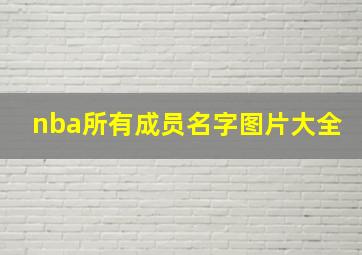 nba所有成员名字图片大全